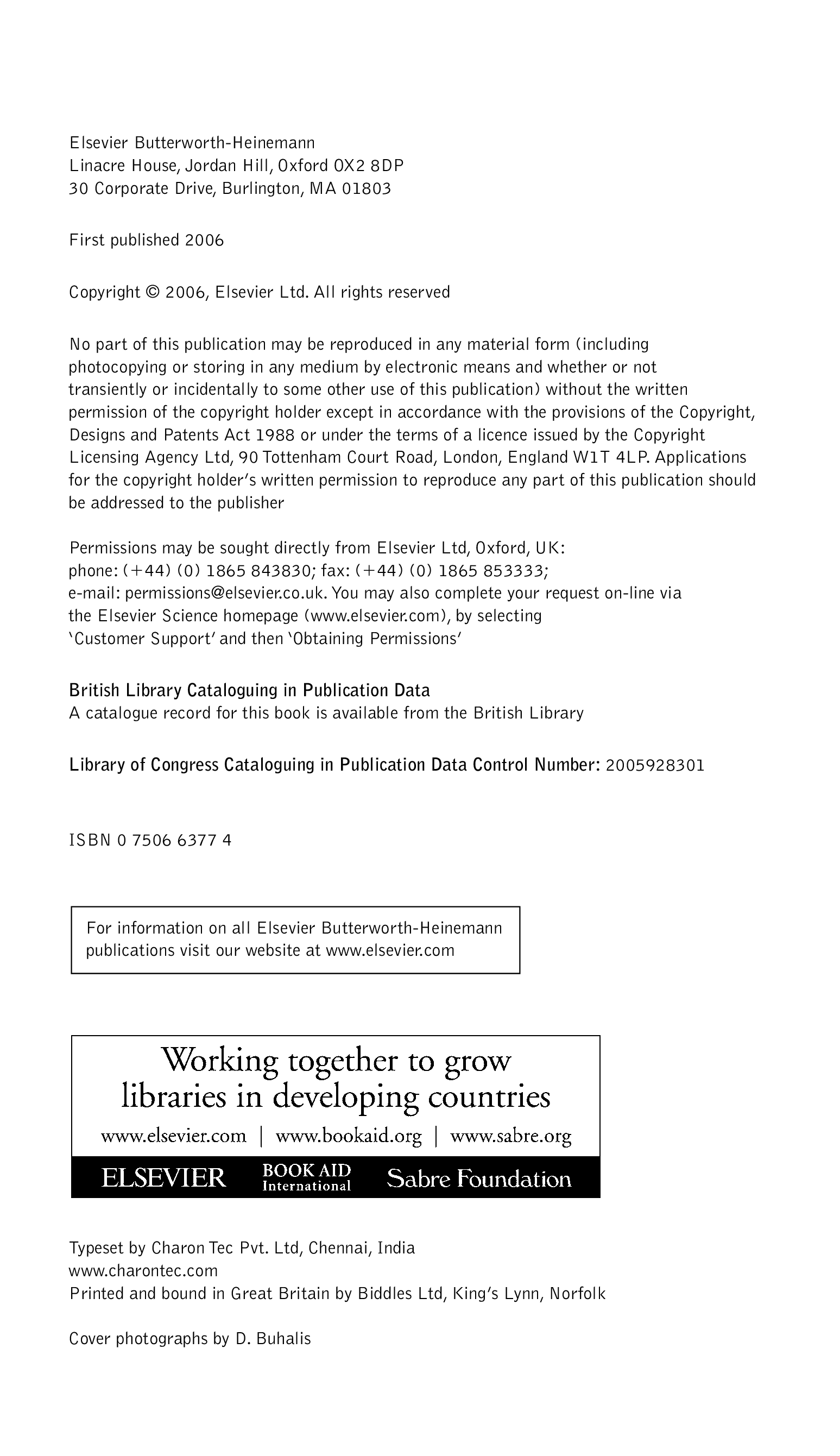 Elsevier Butterworth-Heinemann
Linacre House, Jordan Hill, Oxford OX2 8DP
30 Corporate Drive, Burlington, MA 01803

First published 2006

Copyright © 2006, Elsevier Ltd. All rights reserved

No part of this publication may be reproduced in any material form (including photocopying or storing in any medium by electronic means and whether or not transiently or incidentally to some other use of this publication) without the written permission of the copyright holder except in accordance with the provisions of the Copyright, Designs and Patents Act 1988 or under the terms of a licence issued by the Copyright Licensing Agency Ltd, 90 Tottenham Court Road, London, England W1T 4LP. Applications for the copyright holder's written permission to reproduce any part of this publication should be addressed to the publisher

Permissions may be sought directly from Elsevier Ltd, Oxford, UK:
phone: (+44) (0) 1865 843830; fax: (+44) (0) 1865 853333;
e-mail: permissions@elsevier.co.uk. You may also complete your request on-line via the Elsevier Science homepage (www.elsevier.com), by selecting 'Customer Support' and then 'Obtaining Permissions'

British Library Cataloguing in Publication Data
A catalogue record for this book is available from the British Library

Library of Congress Cataloguing in Publication Data Control Number: 2005928301

ISBN 0 7506 6377 4

For information on all Elsevier Butterworth-Heinemann publications visit our website at www.elsevier.com

Working together to grow libraries in developing countries
www.elsevier.com | www.bookaid.org | www.sabre.org
ELSEVIER BOOK AID International Sabre Foundation

Typeset by Charon Tec Pvt. Ltd, Chennai, India
www.charontec.com
Printed and bound in Great Britain by Biddles Ltd, King's Lynn, Norfolk

Cover photographs by D. Buhalis